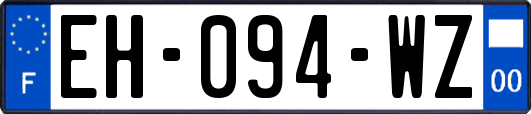 F
EH-094-WZ
00